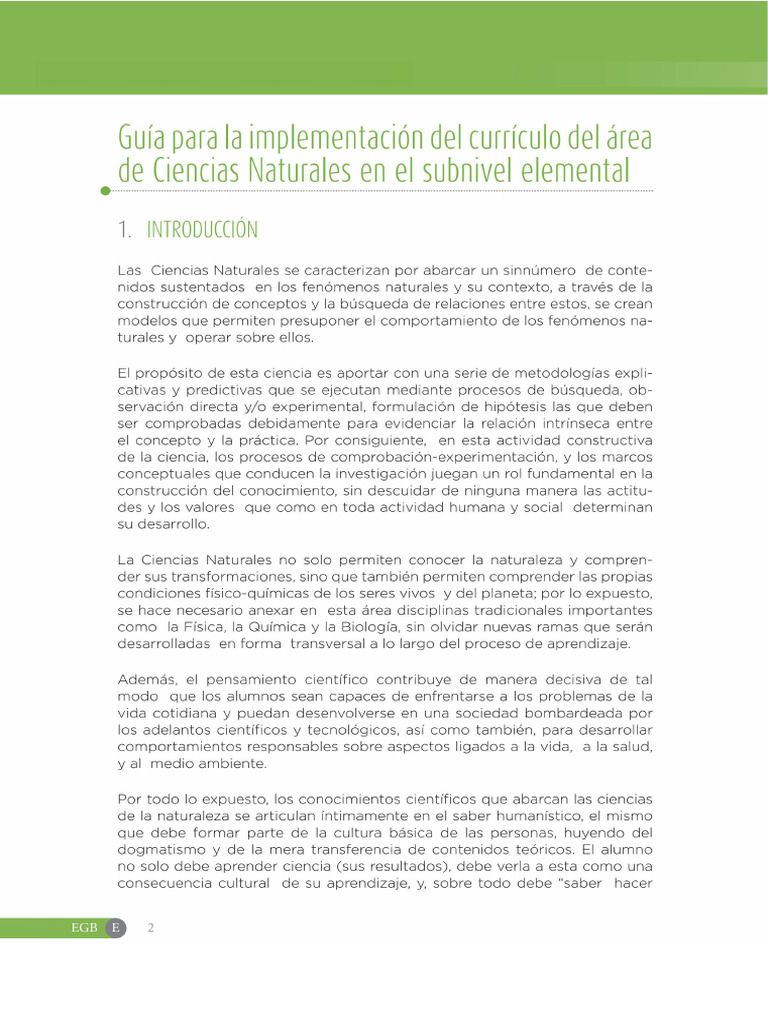 Guía para la implementación del currículo del área de Ciencias Naturales en el subnivel elemental

1. INTRODUCCIÓN

Las Ciencias Naturales se caracterizan por abarcar un sinnúmero de contenidos sustentados en los fenómenos naturales y su contexto, a través de la construcción de conceptos y la búsqueda de relaciones entre estos, se crean modelos que permiten presuponer el comportamiento de los fenómenos naturales y operar sobre ellos.

El propósito de esta ciencia es aportar con una serie de metodologías explicativas y predictivas que se ejecutan mediante procesos de búsqueda, observación directa y/o experimental, formulación de hipótesis las que deben ser comprobadas debidamente para evidenciar la relación intrínseca entre el concepto y la práctica. Por consiguiente, en esta actividad constructiva de la ciencia, los procesos de comprobación-experimentación, y los marcos conceptuales que conducen la investigación juegan un rol fundamental en la construcción del conocimiento, sin descuidar de ninguna manera las actitudes y los valores que como en toda actividad humana y social determinan su desarrollo.

La Ciencias Naturales no solo permiten conocer la naturaleza y comprender sus transformaciones, sino que también permiten comprender las propias condiciones físico-químicas de los seres vivos y del planeta; por lo expuesto, se hace necesario anexar en esta área disciplinas tradicionales importantes como la Física, la Química y la Biología, sin olvidar nuevas ramas que serán desarrolladas en forma transversal a lo largo del proceso de aprendizaje.

Además, el pensamiento científico contribuye de manera decisiva de tal modo que los alumnos sean capaces de enfrentarse a los problemas de la vida cotidiana y puedan desenvolverse en una sociedad bombardeada por los adelantos científicos y tecnológicos, así como también, para desarrollar comportamientos responsables sobre aspectos ligados a la vida, a la salud, y al medio ambiente.

Por todo lo expuesto, los conocimientos científicos que abarcan las ciencias de la naturaleza se articulan íntimamente en el saber humanístico, el mismo que debe formar parte de la cultura básica de las personas, huyendo del dogmatismo y de la mera transferencia de contenidos teóricos. El alumno no solo debe aprender ciencia (sus resultados), debe verla a esta como una consecuencia cultural de su aprendizaje, y, sobre todo debe "saber hacer

EGB E 2